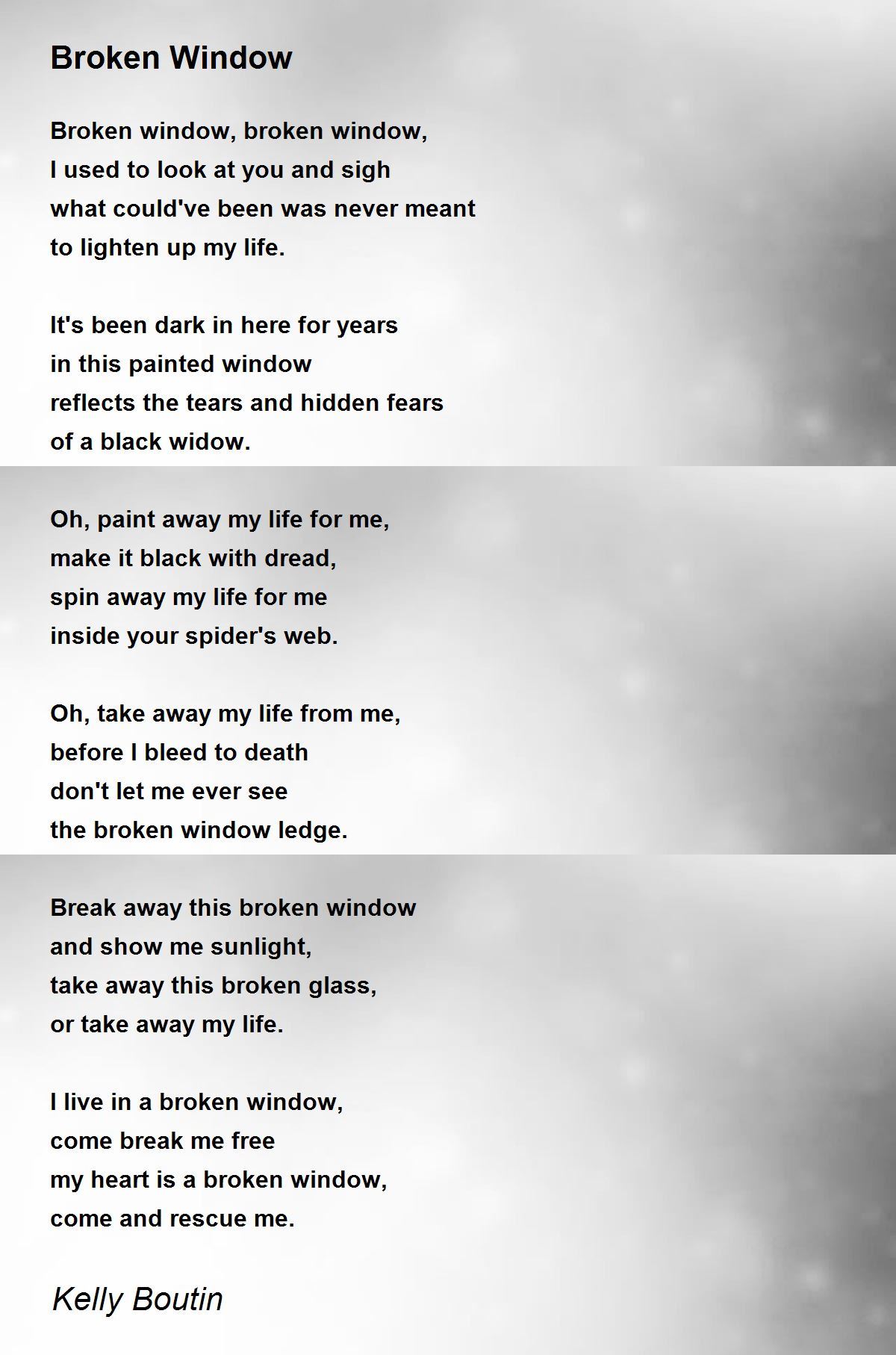 Broken Window

Broken window, broken window,
I used to look at you and sigh
what could've been was never meant
to lighten up my life.

It's been dark in here for years
in this painted window
reflects the tears and hidden fears
of a black widow.

Oh, paint away my life for me,
make it black with dread,
spin away my life for me
inside your spider's web.

Oh, take away my life from me,
before I bleed to death
don't let me ever see
the broken window ledge.

Break away this broken window
and show me sunlight,
take away this broken glass,
or take away my life.

I live in a broken window,
come break me free
my heart is a broken window,
come and rescue me.

Kelly Boutin